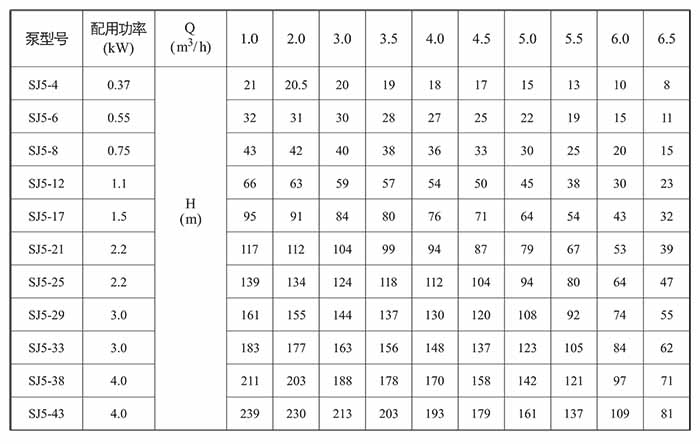 | 泵型号 | 配用功率 (kW) | Q ($m^3/h$) | 1.0 | 2.0 | 3.0 | 3.5 | 4.0 | 4.5 | 5.0 | 5.5 | 6.0 | 6.5 |
|---|---|---|---|---|---|---|---|---|---|---|---|---|
| SJ5-4 | 0.37 | H (m) | 21 | 20.5 | 20 | 19 | 18 | 17 | 15 | 13 | 10 | 8 |
| SJ5-6 | 0.55 | | 32 | 31 | 30 | 28 | 27 | 25 | 22 | 19 | 15 | 11 |
| SJ5-8 | 0.75 | | 43 | 42 | 40 | 38 | 36 | 33 | 30 | 25 | 20 | 15 |
| SJ5-12 | 1.1 | | 66 | 63 | 59 | 57 | 54 | 50 | 45 | 38 | 30 | 23 |
| SJ5-17 | 1.5 | | 95 | 91 | 84 | 80 | 76 | 71 | 64 | 54 | 43 | 32 |
| SJ5-21 | 2.2 | | 117 | 112 | 104 | 99 | 94 | 87 | 79 | 67 | 53 | 39 |
| SJ5-25 | 2.2 | | 139 | 134 | 124 | 118 | 112 | 104 | 94 | 80 | 64 | 47 |
| SJ5-29 | 3.0 | | 161 | 155 | 144 | 137 | 130 | 120 | 108 | 92 | 74 | 55 |
| SJ5-33 | 3.0 | | 183 | 177 | 163 | 156 | 148 | 137 | 123 | 105 | 84 | 62 |
| SJ5-38 | 4.0 | | 211 | 203 | 188 | 178 | 170 | 158 | 142 | 121 | 97 | 71 |
| SJ5-43 | 4.0 | | 239 | 230 | 213 | 203 | 193 | 179 | 161 | 137 | 109 | 81 |